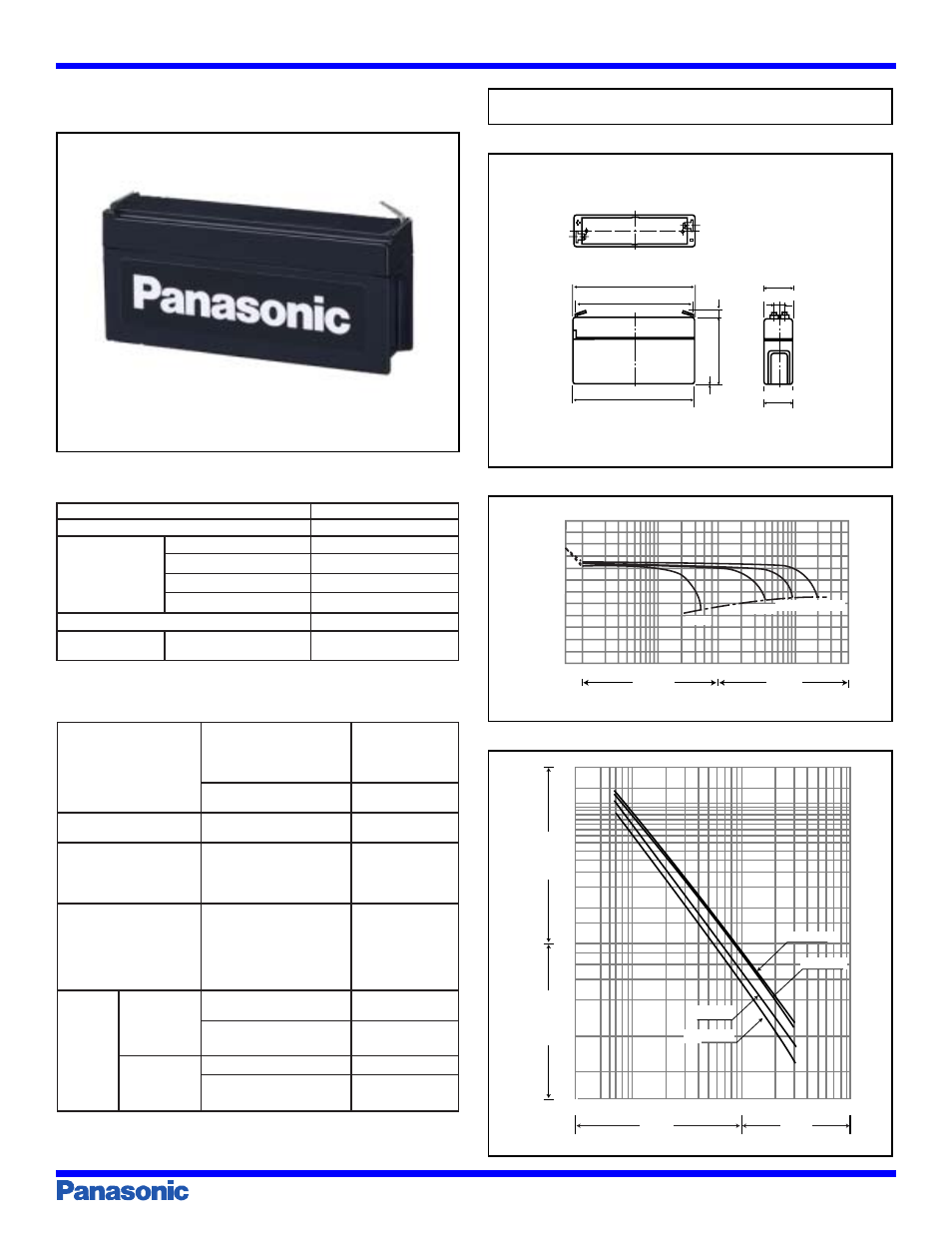 Panasonic

Panasonic